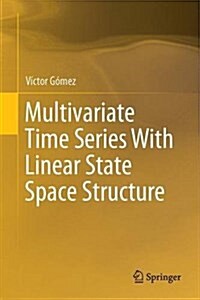 Víctor Gómez

Multivariate Time Series With Linear State Space Structure

Springer